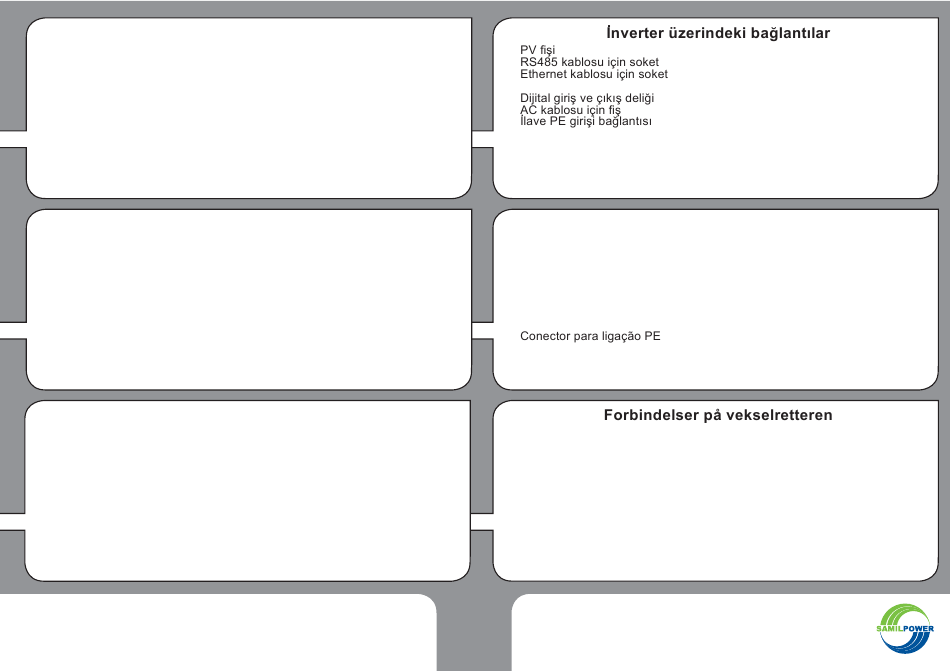 İnverter üzerindeki bağlantılar

PV fişi
RS485 kablosu için soket
Ethernet kablosu için soket

Dijital giriş ve çıkış deliği
AC kablosu için fiş
İlave PE girişi bağlantısı

Conector para ligação PE

Forbindelser på vekselretteren

SAMILPOWER